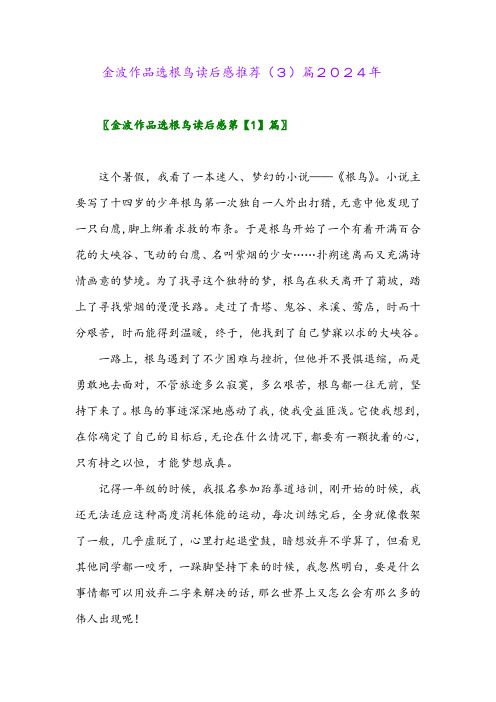 金波作品选根鸟读后感推荐（3）篇2024年

〖金波作品选根鸟读后感第【1】篇〗

这个暑假，我看了一本迷人、梦幻的小说——《根鸟》。小说主要写了十四岁的少年根鸟第一次独自一人外出打猎，无意中他发现了一只白鹰，脚上绑着求救的布条。于是根鸟开始了一个有着开满百合花的大峡谷、飞动的白鹰、名叫紫烟的少女……扑朔迷离而又充满诗情画意的梦境。为了找寻这个独特的梦，根鸟在秋天离开了菊坡，踏上了寻找紫烟的漫漫长路。走过了青塔、鬼谷、米溪、莺店，时而十分艰苦，时而能得到温暖，终于，他找到了自己梦寐以求的大峡谷。

一路上，根鸟遇到了不少困难与挫折，但他并不畏惧退缩，而是勇敢地去面对，不管旅途多么寂寞，多么艰苦，根鸟都一往无前，坚持下来了。根鸟的事迹深深地感动了我，使我受益匪浅。它使我想到，在你确定了自己的目标后，无论在什么情况下，都要有一颗执着的心，只有持之以恒，才能梦想成真。

记得一年级的时候，我报名参加跆拳道培训，刚开始的时候，我还无法适应这种高度消耗体能的运动，每次训练完后，全身就像散架了一般，几乎虚脱了，心里打起退堂鼓，暗想放弃不学算了，但看见其他同学都一咬牙，一跺脚坚持下来的时候，我忽然明白，要是什么事情都可以用放弃二字来解决的话，那么世界上又怎么会有那么多的伟人出现呢！